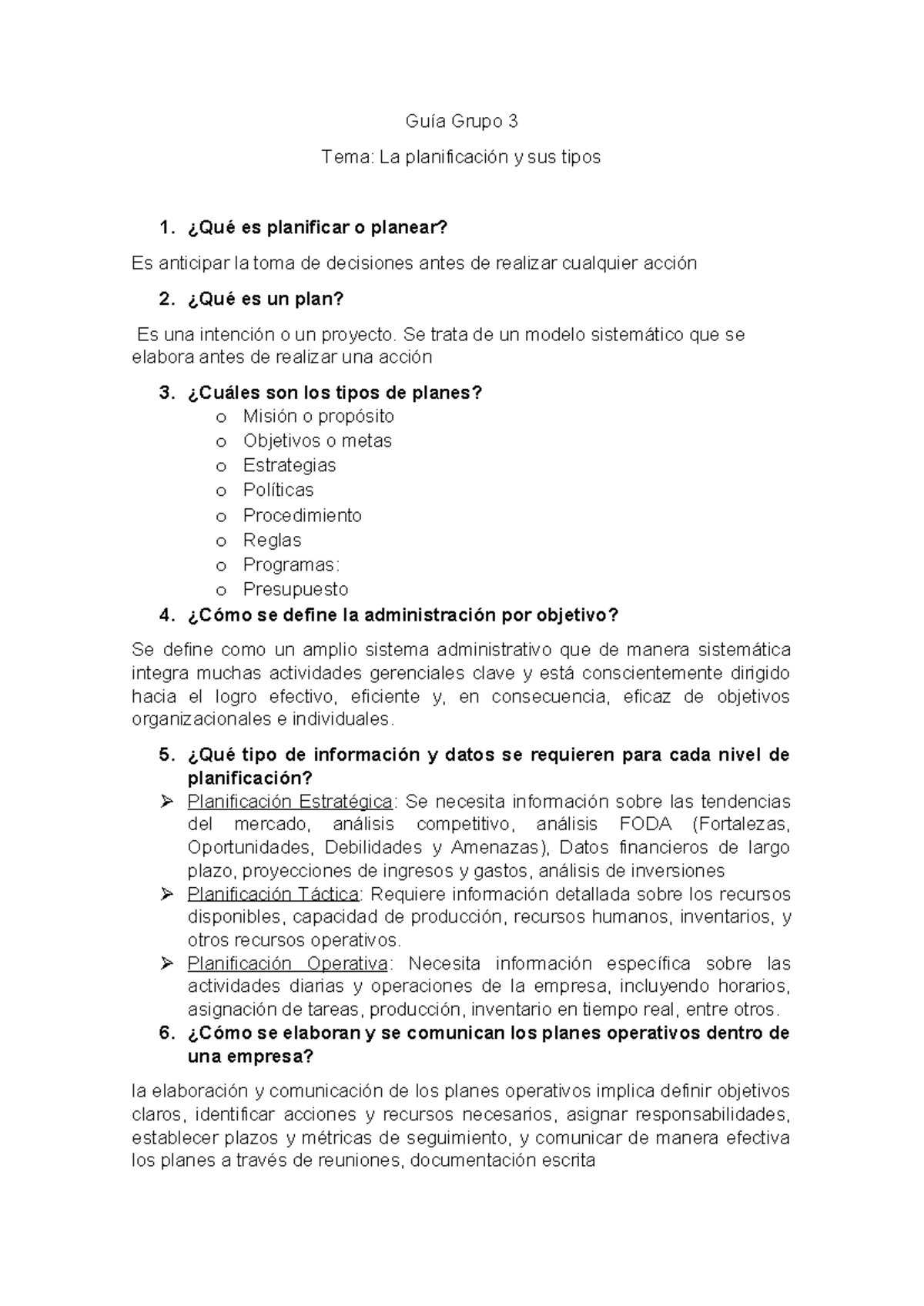 Guía Grupo 3

Tema: La planificación y sus tipos

1. ¿Qué es planificar o planear?

Es anticipar la toma de decisiones antes de realizar cualquier acción

2. ¿Qué es un plan?

Es una intención o un proyecto. Se trata de un modelo sistemático que se elabora antes de realizar una acción

3. ¿Cuáles son los tipos de planes?
o Misión o propósito
o Objetivos o metas
o Estrategias
o Políticas
o Procedimiento
o Reglas
o Programas:
o Presupuesto
4. ¿Cómo se define la administración por objetivo?

Se define como un amplio sistema administrativo que de manera sistemática integra muchas actividades gerenciales clave y está conscientemente dirigido hacia el logro efectivo, eficiente y, en consecuencia, eficaz de objetivos organizacionales e individuales.

5. ¿Qué tipo de información y datos se requieren para cada nivel de planificación?
➢ Planificación Estratégica: Se necesita información sobre las tendencias del mercado, análisis competitivo, análisis FODA (Fortalezas, Oportunidades, Debilidades y Amenazas), Datos financieros de largo plazo, proyecciones de ingresos y gastos, análisis de inversiones
➢ Planificación Táctica: Requiere información detallada sobre los recursos disponibles, capacidad de producción, recursos humanos, inventarios, y otros recursos operativos.
➢ Planificación Operativa: Necesita información específica sobre las actividades diarias y operaciones de la empresa, incluyendo horarios, asignación de tareas, producción, inventario en tiempo real, entre otros.
6. ¿Cómo se elaboran y se comunican los planes operativos dentro de una empresa?

la elaboración y comunicación de los planes operativos implica definir objetivos claros, identificar acciones y recursos necesarios, asignar responsabilidades, establecer plazos y métricas de seguimiento, y comunicar de manera efectiva los planes a través de reuniones, documentación escrita